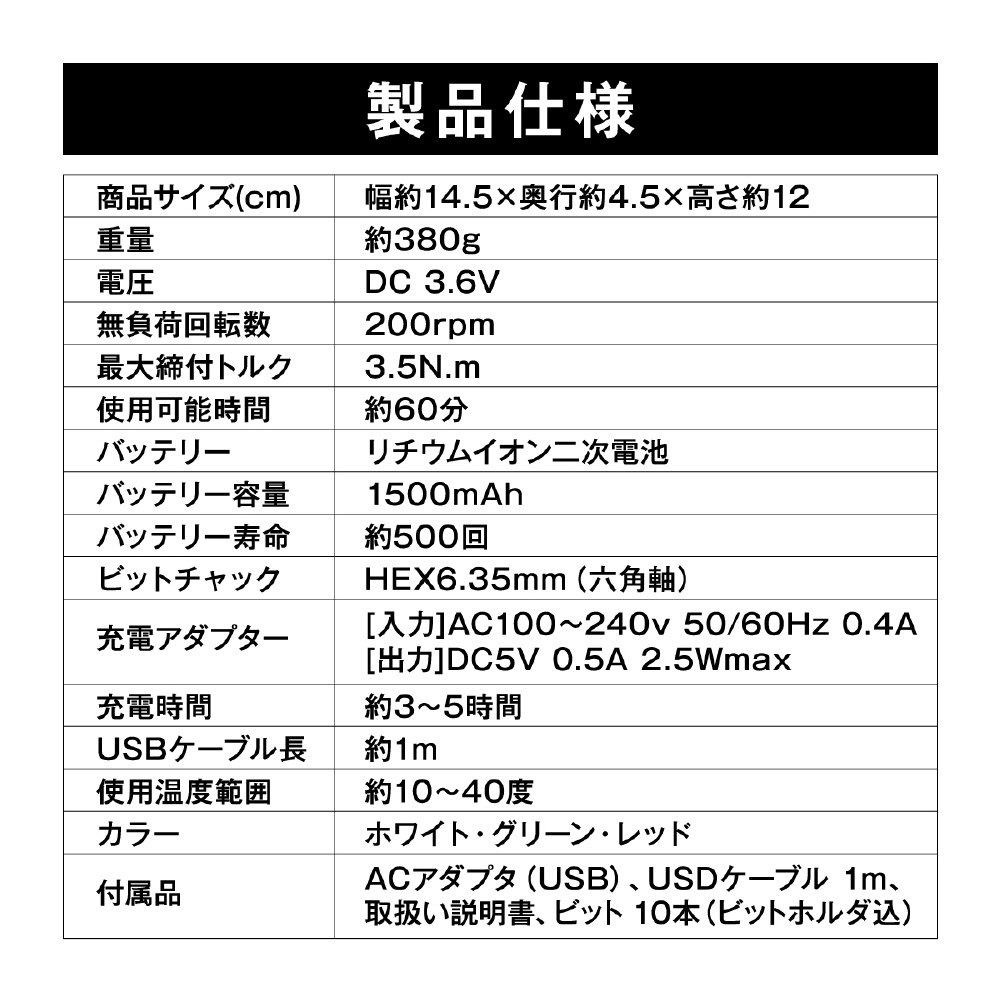 製品仕様

| 商品サイズ(cm) | 幅約14.5×奥行約4.5×高さ約12 |
|---|---|
| 重量 | 約380g |
| 電圧 | DC 3.6V |
| 無負荷回転数 | 200rpm |
| 最大締付トルク | 3.5N.m |
| 使用可能時間 | 約60分 |
| バッテリー | リチウムイオン二次電池 |
| バッテリー容量 | 1500mAh |
| バッテリー寿命 | 約500回 |
| ビットチャック | HEX6.35mm（六角軸） |
| 充電アダプター | [入力]AC100~240v 50/60Hz 0.4A [出力]DC5V 0.5A 2.5Wmax |
| 充電時間 | 約3~5時間 |
| USBケーブル長 | 約1m |
| 使用温度範囲 | 約10~40度 |
| カラー | ホワイト・グリーン・レッド |
| 付属品 | ACアダプタ（USB）、USDケーブル 1m、取扱い説明書、ビット 10本（ビットホルダ込） |